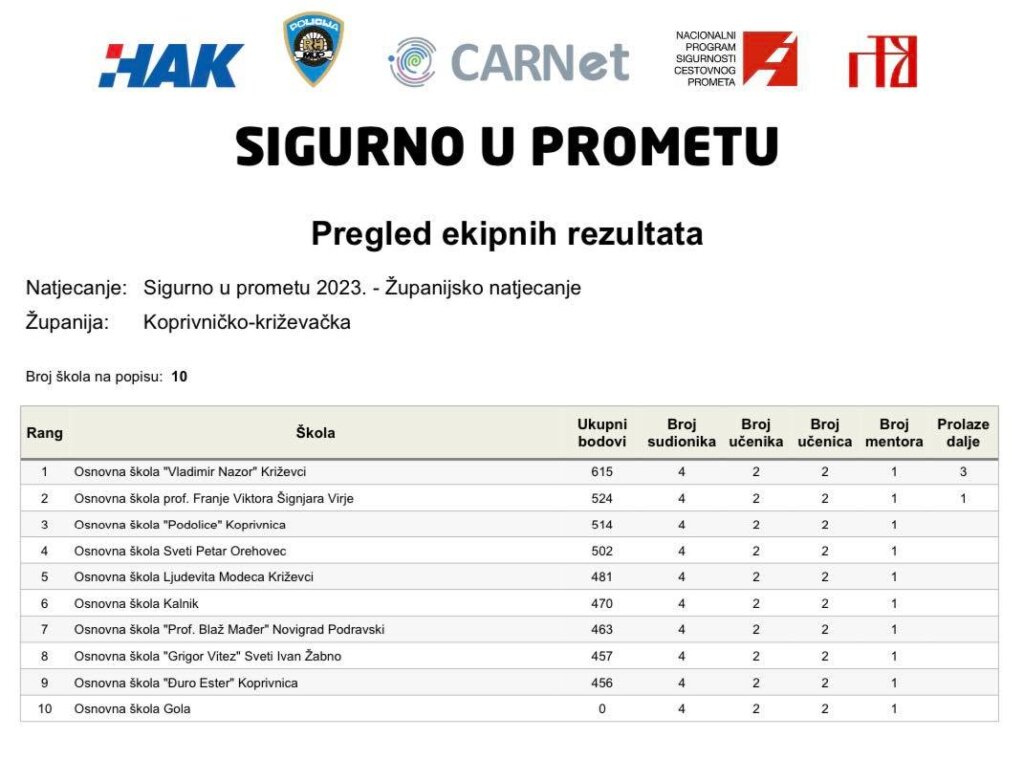 HAK

POLICIJA

CARNet

NACIONALNI PROGRAM SIGURNOSTI CESTOVNOG PROMETA

SIGURNO U PROMETU

Pregled ekipnih rezultata

Natjecanje: Sigurno u prometu 2023. - Županijsko natjecanje

Županija: Koprivničko-križevačka

Broj škola na popisu: 10

| Rang | Škola | Ukupni bodovi | Broj sudionika | Broj učenika | Broj učenica | Broj mentora | Prolaze dalje |
|---|---|---|---|---|---|---|---|
| 1 | Osnovna škola "Vladimir Nazor" Križevci | 615 | 4 | 2 | 2 | 1 | 3 |
| 2 | Osnovna škola prof. Franje Viktora Šignjara Virje | 524 | 4 | 2 | 2 | 1 | 1 |
| 3 | Osnovna škola "Podolice" Koprivnica | 514 | 4 | 2 | 2 | 1 | |
| 4 | Osnovna škola Sveti Petar Orehovec | 502 | 4 | 2 | 2 | 1 | |
| 5 | Osnovna škola Ljudevita Modeca Križevci | 481 | 4 | 2 | 2 | 1 | |
| 6 | Osnovna škola Kalnik | 470 | 4 | 2 | 2 | 1 | |
| 7 | Osnovna škola "Prof. Blaž Mađer" Novigrad Podravski | 463 | 4 | 2 | 2 | 1 | |
| 8 | Osnovna škola "Grigor Vitez" Sveti Ivan Žabno | 457 | 4 | 2 | 2 | 1 | |
| 9 | Osnovna škola "Đuro Ester" Koprivnica | 456 | 4 | 2 | 2 | 1 | |
| 10 | Osnovna škola Gola | 0 | 4 | 2 | 2 | 1 | |